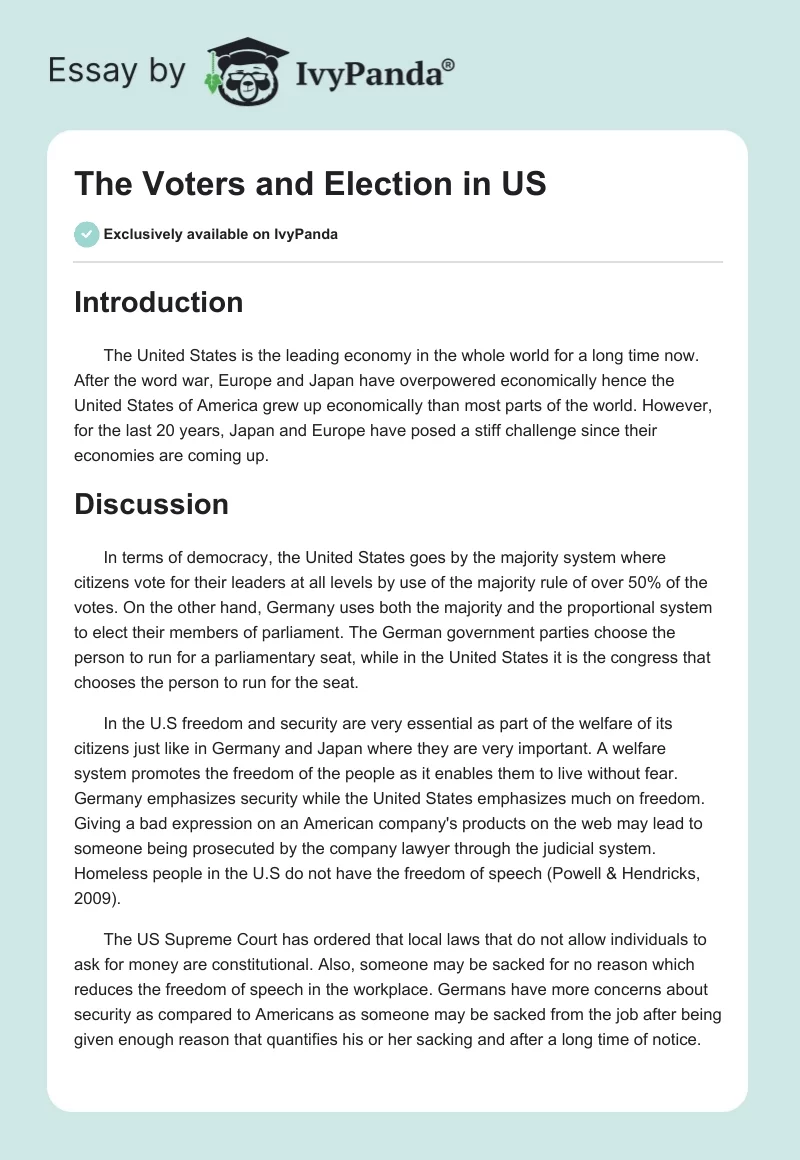 Essay by IvyPanda®

The Voters and Election in US

Exclusively available on IvyPanda

Introduction

The United States is the leading economy in the whole world for a long time now. After the word war, Europe and Japan have overpowered economically hence the United States of America grew up economically than most parts of the world. However, for the last 20 years, Japan and Europe have posed a stiff challenge since their economies are coming up.

Discussion

In terms of democracy, the United States goes by the majority system where citizens vote for their leaders at all levels by use of the majority rule of over 50% of the votes. On the other hand, Germany uses both the majority and the proportional system to elect their members of parliament. The German government parties choose the person to run for a parliamentary seat, while in the United States it is the congress that chooses the person to run for the seat.

In the U.S freedom and security are very essential as part of the welfare of its citizens just like in Germany and Japan where they are very important. A welfare system promotes the freedom of the people as it enables them to live without fear. Germany emphasizes security while the United States emphasizes much on freedom. Giving a bad expression on an American company's products on the web may lead to someone being prosecuted by the company lawyer through the judicial system. Homeless people in the U.S do not have the freedom of speech (Powell & Hendricks, 2009).

The US Supreme Court has ordered that local laws that do not allow individuals to ask for money are constitutional. Also, someone may be sacked for no reason which reduces the freedom of speech in the workplace. Germans have more concerns about security as compared to Americans as someone may be sacked from the job after being given enough reason that quantifies his or her sacking and after a long time of notice.